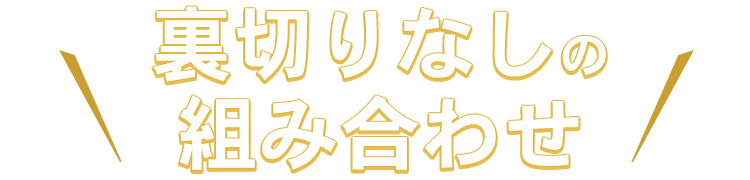 裏切りなしの
組み合わせ